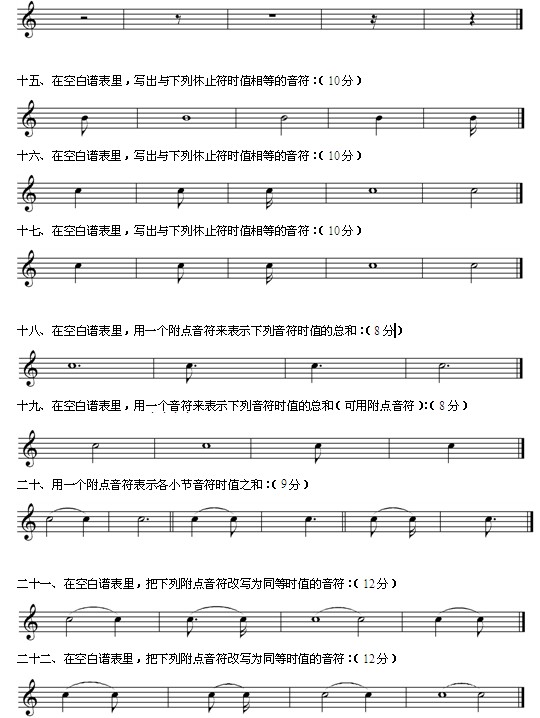 十五、在空白谱表里，写出与下列休止符时值相等的音符：（10分）

十六、在空白谱表里，写出与下列休止符时值相等的音符：（10分）

十七、在空白谱表里，写出与下列休止符时值相等的音符：（10分）

十八、在空白谱表里，用一个附点音符来表示下列音符时值的总和：（8分）

十九、在空白谱表里，用一个音符来表示下列音符时值的总和（可用附点音符）：（8分）

二十、用一个附点音符表示各小节音符时值之和：（9分）

二十一、在空白谱表里，把下列附点音符改写为同等时值的音符：（12分）

二十二、在空白谱表里，把下列附点音符改写为同等时值的音符：（12分）